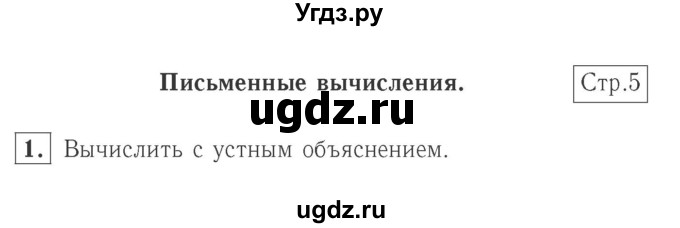 Угдз.ру

Письменные вычисления. Стр.5

ugdz.ru

1. Вычислить с устным объяснением.

ugdz.ru